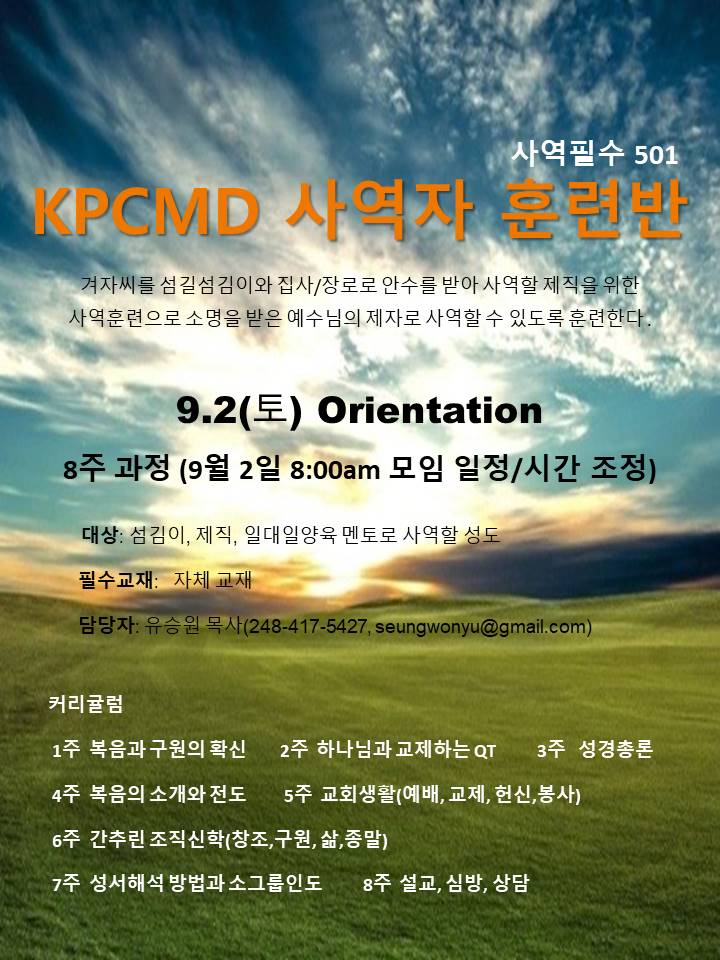 사역필수 501

KPCMD 사역자 훈련반

겨자씨를 섬길섬김이와 집사/장로로 안수를 받아 사역할 제직을 위한 사역훈련으로 소명을 받은 예수님의 제자로 사역할 수 있도록 훈련한다.

9.2(토) Orientation

8주 과정 (9월 2일 8:00am 모임 일정/시간 조정)

대상: 섬김이, 제직, 일대일양육 멘토로 사역할 성도

필수교재: 자체 교재

담당자: 유승원 목사(248-417-5427, seungwonyu@gmail.com)

커리큘럼

1주 복음과 구원의 확신 2주 하나님과 교제하는 QT 3주 성경총론

4주 복음의 소개와 전도 5주 교회생활(예배, 교제, 헌신,봉사)

6주 간추린 조직신학(창조,구원, 삶,종말)

7주 성서해석 방법과 소그룹인도 8주 설교, 심방, 상담